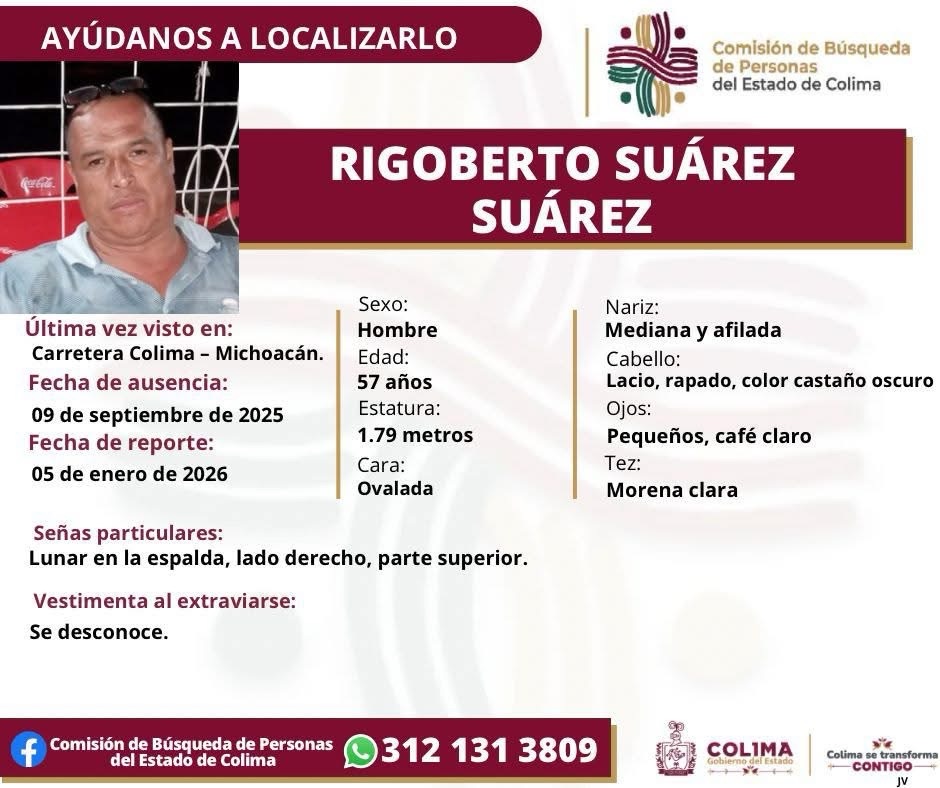 AYÚDANOS A LOCALIZARLO

Comisión de Búsqueda de Personas del Estado de Colima

Coca-Cola

RIGOBERTO SUÁREZ SUÁREZ

Última vez visto en:
Carretera Colima – Michoacán.
Fecha de ausencia:
09 de septiembre de 2025
Fecha de reporte:
05 de enero de 2026

Sexo:
Hombre
Edad:
57 años
Estatura:
1.79 metros
Cara:
Ovalada

Nariz:
Mediana y afilada
Cabello:
Lacio, rapado, color castaño oscuro
Ojos:
Pequeños, café claro
Tez:
Morena clara

Señas particulares:
Lunar en la espalda, lado derecho, parte superior.

Vestimenta al extraviarse:
Se desconoce.

Comisión de Búsqueda de Personas del Estado de Colima
312 131 3809

COLIMA
Gobierno del Estado

Colima se transforma
CONTIGO
JV